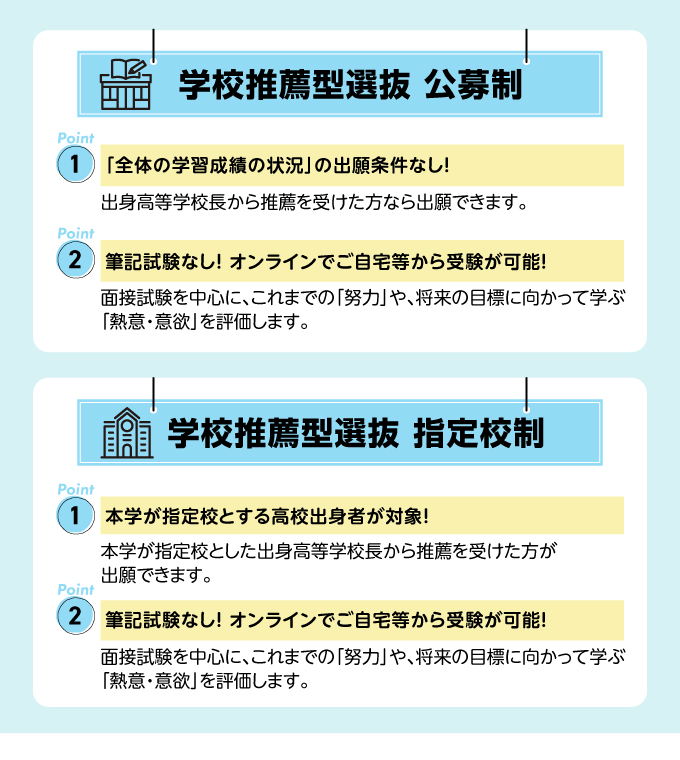 学校推薦型選抜 公募制

Point
1
「全体の学習成績の状況」の出願条件なし!

出身高等学校長から推薦を受けた方なら出願できます。

Point
2
筆記試験なし! オンラインでご自宅等から受験が可能!

面接試験を中心に、これまでの「努力」や、将来の目標に向かって学ぶ「熱意・意欲」を評価します。

学校推薦型選抜 指定校制

Point
1
本学が指定校とする高校出身者が対象!

本学が指定校とした出身高等学校長から推薦を受けた方が出願できます。

Point
2
筆記試験なし! オンラインでご自宅等から受験が可能!

面接試験を中心に、これまでの「努力」や、将来の目標に向かって学ぶ「熱意・意欲」を評価します。